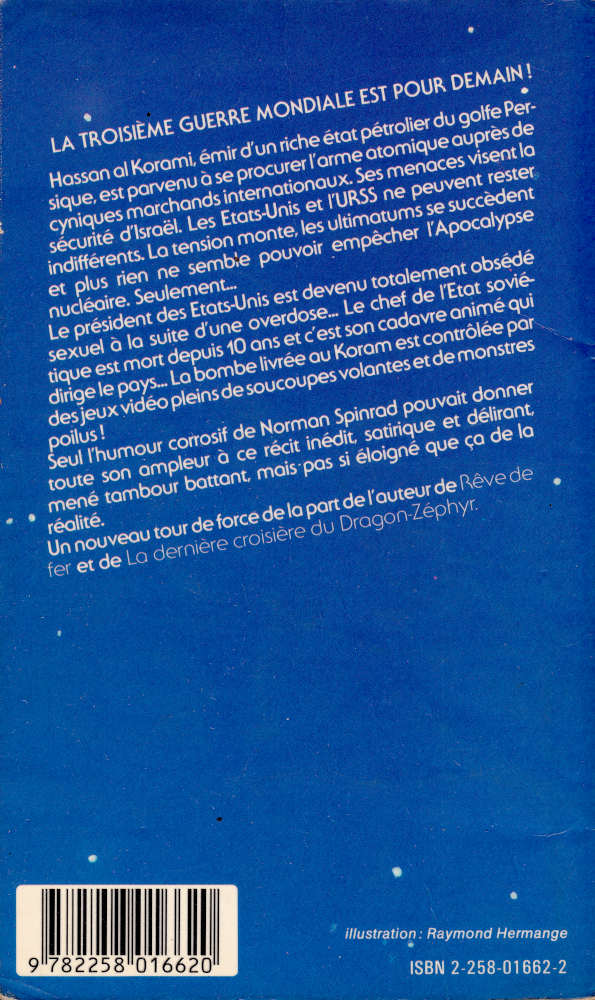 LA TROISIÈME GUERRE MONDIALE EST POUR DEMAIN !

Hassan al Korami, émir d'un riche état pétrolier du golfe Persique, est parvenu à se procurer l'arme atomique auprès de cyniques marchands internationaux. Ses menaces visent la sécurité d'Israël. Les Etats-Unis et l'URSS ne peuvent rester indifférents. La tension monte, les ultimatums se succèdent et plus rien ne semble pouvoir empêcher l'Apocalypse nucléaire. Seulement...

Le président des Etats-Unis est devenu totalement obsédé sexuel à la suite d'une overdose... Le chef de l'Etat soviétique est mort depuis 10 ans et c'est son cadavre animé qui dirige le pays... La bombe livrée au Koram est contrôlée par des jeux vidéo pleins de soucoupes volantes et de monstres poilus !

Seul l'humour corrosif de Norman Spinrad pouvait donner toute son ampleur à ce récit inédit, satirique et délirant, mené tambour battant, mais pas si éloigné que ça de la réalité.

Un nouveau tour de force de la part de l'auteur de Rêve de fer et de La dernière croisière du Dragon-Zéphyr.

9 782258 016620

illustration : Raymond Hermange

ISBN 2-258-01662-2